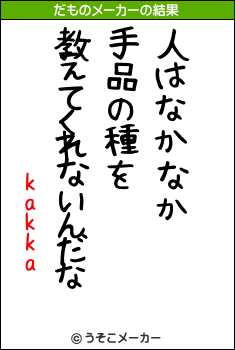 だものメーカーの結果

人はなかなか
手品の種を
教えてくれないんだな

kakka

© うそこメーカー